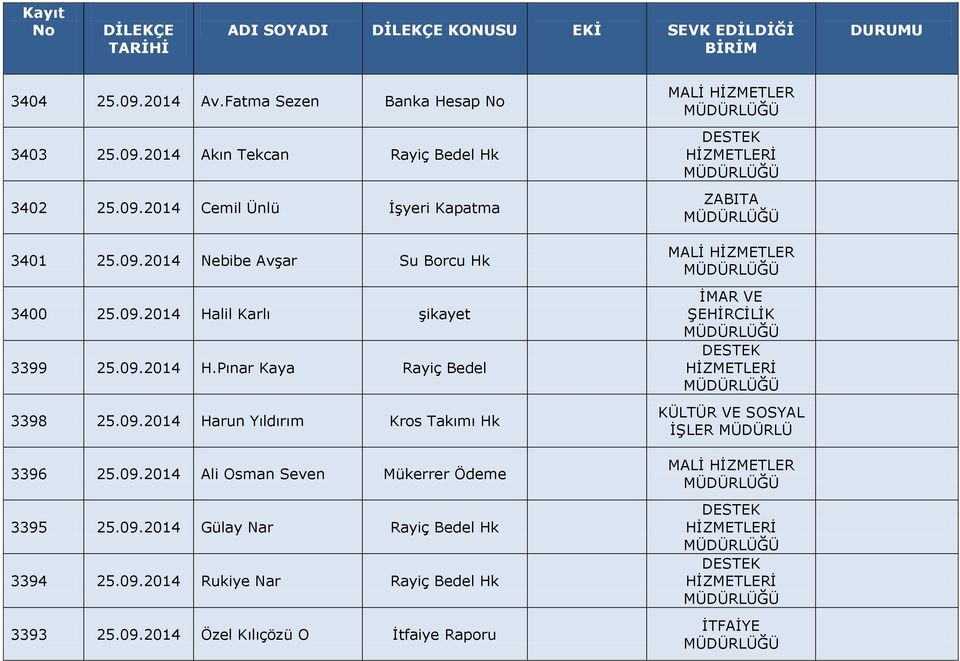 | Kayıt No | DİLEKÇE TARİHİ | ADI SOYADI | DİLEKÇE KONUSU | EKİ | SEVK EDİLDİĞİ BİRİM | DURUMU |
|---|---|---|---|---|---|---|
| 3404 | 25.09.2014 | Av.Fatma Sezen | Banka Hesap No | | MALİ HİZMETLER MÜDÜRLÜĞÜ | |
| 3403 | 25.09.2014 | Akın Tekcan | Rayiç Bedel Hk | | DESTEK HİZMETLERİ MÜDÜRLÜĞÜ | |
| 3402 | 25.09.2014 | Cemil Ünlü | İşyeri Kapatma | | ZABITA MÜDÜRLÜĞÜ | |
| 3401 | 25.09.2014 | Nebibe Avşar | Su Borcu Hk | | MALİ HİZMETLER MÜDÜRLÜĞÜ | |
| 3400 | 25.09.2014 | Halil Karlı | şikayet | | İMAR VE ŞEHİRCİLİK MÜDÜRLÜĞÜ | |
| 3399 | 25.09.2014 | H.Pınar Kaya | Rayiç Bedel | | DESTEK HİZMETLERİ MÜDÜRLÜĞÜ | |
| 3398 | 25.09.2014 | Harun Yıldırım | Kros Takımı Hk | | KÜLTÜR VE SOSYAL İŞLER MÜDÜRLÜ | |
| 3396 | 25.09.2014 | Ali Osman Seven | Mükerrer Ödeme | | MALİ HİZMETLER MÜDÜRLÜĞÜ | |
| 3395 | 25.09.2014 | Gülay Nar | Rayiç Bedel Hk | | DESTEK HİZMETLERİ MÜDÜRLÜĞÜ | |
| 3394 | 25.09.2014 | Rukiye Nar | Rayiç Bedel Hk | | DESTEK HİZMETLERİ MÜDÜRLÜĞÜ | |
| 3393 | 25.09.2014 | Özel Kılıçözü O | İtfaiye Raporu | | İTFAİYE MÜDÜRLÜĞÜ | |